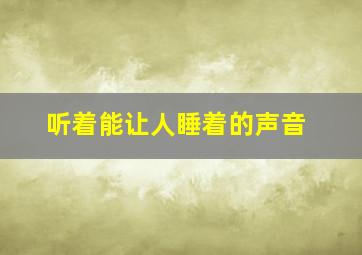 听着能让人睡着的声音